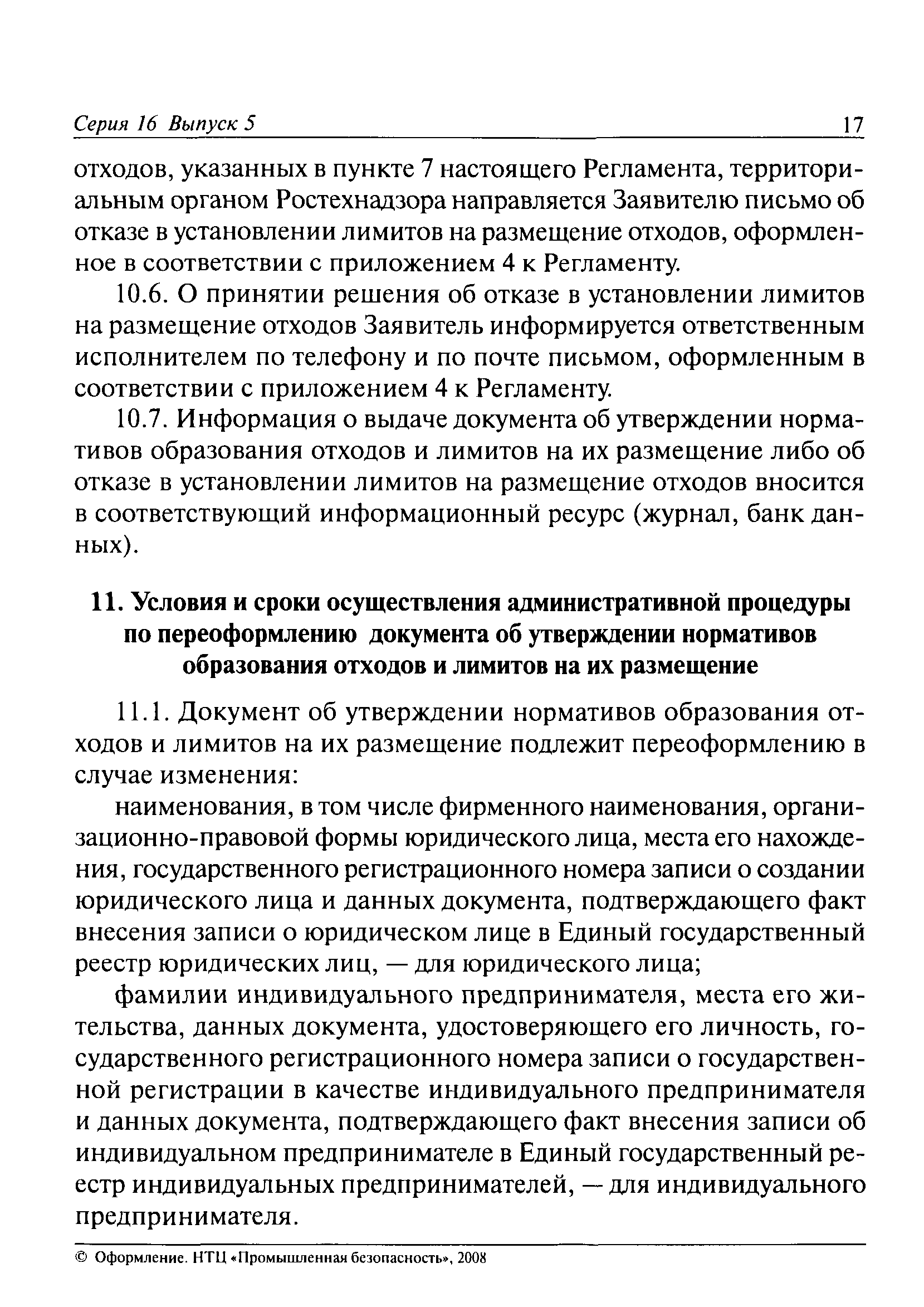 Серия 16 Выпуск 5 17

отходов, указанных в пункте 7 настоящего Регламента, территориальным органом Ростехнадзора направляется Заявителю письмо об отказе в установлении лимитов на размещение отходов, оформленное в соответствии с приложением 4 к Регламенту.

10.6. О принятии решения об отказе в установлении лимитов на размещение отходов Заявитель информируется ответственным исполнителем по телефону и по почте письмом, оформленным в соответствии с приложением 4 к Регламенту.

10.7. Информация о выдаче документа об утверждении нормативов образования отходов и лимитов на их размещение либо об отказе в установлении лимитов на размещение отходов вносится в соответствующий информационный ресурс (журнал, банк данных).

11. Условия и сроки осуществления административной процедуры по переоформлению документа об утверждении нормативов образования отходов и лимитов на их размещение

11.1. Документ об утверждении нормативов образования отходов и лимитов на их размещение подлежит переоформлению в случае изменения:

наименования, в том числе фирменного наименования, организационно-правовой формы юридического лица, места его нахождения, государственного регистрационного номера записи о создании юридического лица и данных документа, подтверждающего факт внесения записи о юридическом лице в Единый государственный реестр юридических лиц, — для юридического лица;

фамилии индивидуального предпринимателя, места его жительства, данных документа, удостоверяющего его личность, государственного регистрационного номера записи о государственной регистрации в качестве индивидуального предпринимателя и данных документа, подтверждающего факт внесения записи об индивидуальном предпринимателе в Единый государственный реестр индивидуальных предпринимателей, — для индивидуального предпринимателя.

© Оформление. НТЦ «Промышленная безопасность», 2008